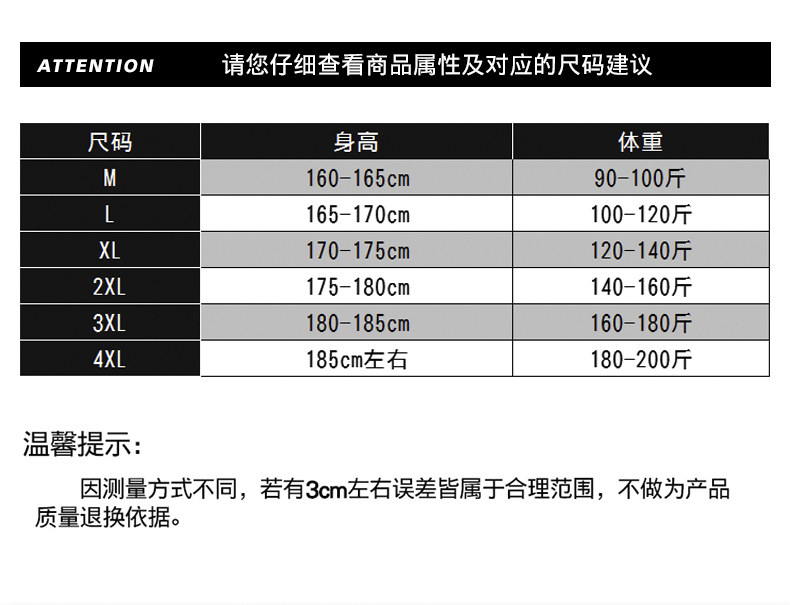 ATTENTION 请您仔细查看商品属性及对应的尺码建议

| 尺码 | 身高 | 体重 |
|---|---|---|
| M | 160-165cm | 90-100斤 |
| L | 165-170cm | 100-120斤 |
| XL | 170-175cm | 120-140斤 |
| 2XL | 175-180cm | 140-160斤 |
| 3XL | 180-185cm | 160-180斤 |
| 4XL | 185cm左右 | 180-200斤 |

温馨提示:

因测量方式不同，若有3cm左右误差皆属于合理范围，不做为产品质量退换依据。